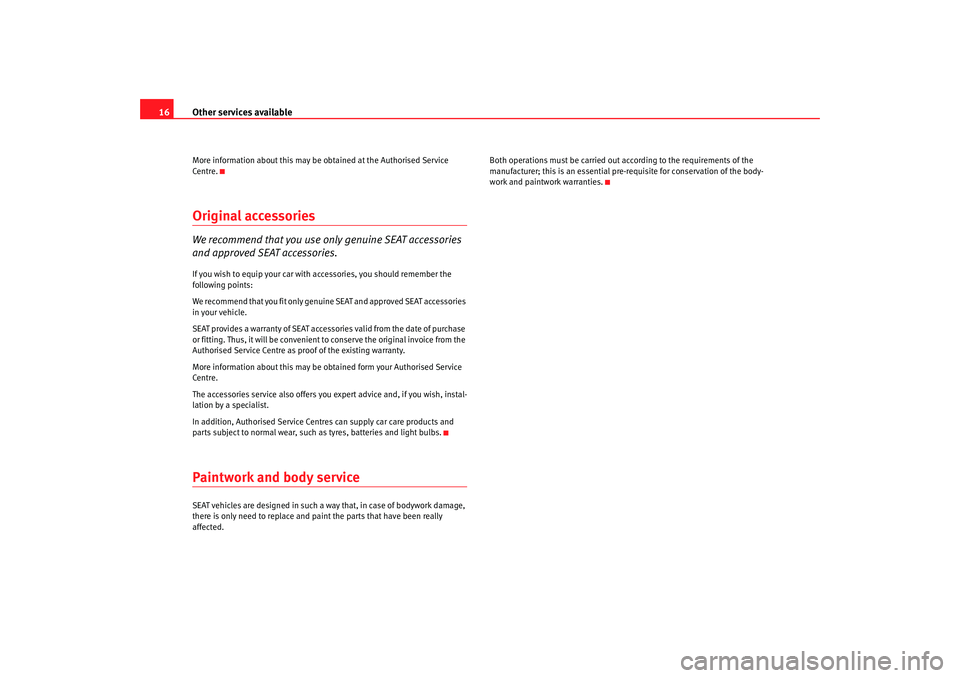 16 Other services available

More information about this may be obtained at the Authorised Service Centre.

Original accessories

We recommend that you use only genuine SEAT accessories and approved SEAT accessories.

If you wish to equip your car with accessories, you should remember the following points:

We recommend that you fit only genuine SEAT and approved SEAT accessories in your vehicle.

SEAT provides a warranty of SEAT accessories valid from the date of purchase or fitting. Thus, it will be convenient to conserve the original invoice from the Authorised Service Centre as proof of the existing warranty.

More information about this may be obtained form your Authorised Service Centre.

The accessories service also offers you expert advice and, if you wish, installation by a specialist.

In addition, Authorised Service Centres can supply car care products and parts subject to normal wear, such as tyres, batteries and light bulbs.

Paintwork and body service

SEAT vehicles are designed in such a way that, in case of bodywork damage, there is only need to replace and paint the parts that have been really affected.

Both operations must be carried out according to the requirements of the manufacturer; this is an essential pre-requisite for conservation of the bodywork and paintwork warranties.

carmanualsonline.info